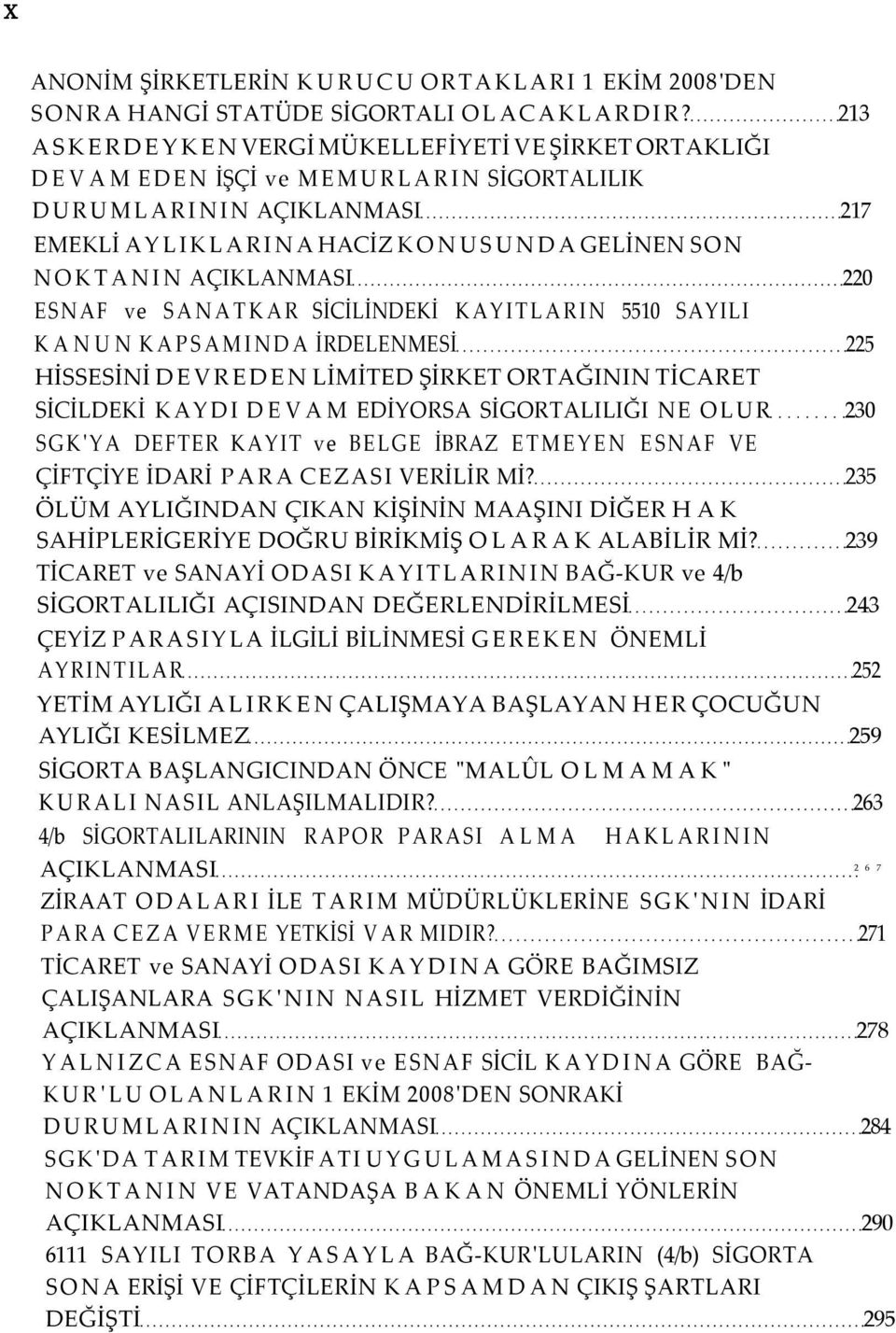 x

ANONİM ŞİRKETLERİN KURUCU ORTAKLARI 1 EKİM 2008'DEN SONRA HANGİ STATÜDE SİGORTALI OLACAKLARDIR? 213
ASKERDEYKEN VERGİ MÜKELLEFİYETİ VE ŞİRKET ORTAKLIĞI DEVAM EDEN İŞÇİ ve MEMURLARIN SİGORTALILIK DURUMLARININ AÇIKLANMASI 217
EMEKLİ AYLIKLARINA HACİZ KONUSUNDA GELİNEN SON NOKTANIN AÇIKLANMASI 220
ESNAF ve SANATKAR SİCİLİNDEKİ KAYITLARIN 5510 SAYILI KANUN KAPSAMINDA İRDELENMESİ 225
HİSSESİNİ DEVREDEN LİMİTED ŞİRKET ORTAĞININ TİCARET SİCİLDEKİ KAYDI DEVAM EDİYORSA SİGORTALILIĞI NE OLUR 230
SGK'YA DEFTER KAYIT ve BELGE İBRAZ ETMEYEN ESNAF VE ÇİFTÇİYE İDARİ PARA CEZASI VERİLİR Mİ? 235
ÖLÜM AYLIĞINDAN ÇIKAN KİŞİNİN MAAŞINI DİĞER HAK SAHİPLERİGERİYE DOĞRU BİRİKMİŞ OLARAK ALABİLİR Mİ? 239
TİCARET ve SANAYİ ODASI KAYITLARININ BAĞ-KUR ve 4/b SİGORTALILIĞI AÇISINDAN DEĞERLENDİRİLMESİ 243
ÇEYİZ PARASIYLA İLGİLİ BİLİNMESİ GEREKEN ÖNEMLİ AYRINTILAR 252
YETİM AYLIĞI ALIRKEN ÇALIŞMAYA BAŞLAYAN HER ÇOCUĞUN AYLIĞI KESİLMEZ 259
SİGORTA BAŞLANGICINDAN ÖNCE "MALÛL OLMAMAK" KURALI NASIL ANLAŞILMALIDIR? 263
4/b SİGORTALILARININ RAPOR PARASI ALMA HAKLARININ AÇIKLANMASI 267
ZİRAAT ODALARI İLE TARIM MÜDÜRLÜKLERİNE SGK'NIN İDARİ PARA CEZA VERME YETKİSİ VAR MIDIR? 271
TİCARET ve SANAYİ ODASI KAYDINA GÖRE BAĞIMSIZ ÇALIŞANLARA SGK'NIN NASIL HİZMET VERDİĞİNİN AÇIKLANMASI 278
YALNIZCA ESNAF ODASI ve ESNAF SİCİL KAYDINA GÖRE BAĞ-KUR'LU OLANLARIN 1 EKİM 2008'DEN SONRAKİ DURUMLARININ AÇIKLANMASI 284
SGK'DA TARIM TEVKİFATI UYGULAMASINDA GELİNEN SON NOKTANIN VE VATANDAŞA BAKAN ÖNEMLİ YÖNLERİN AÇIKLANMASI 290
6111 SAYILI TORBA YASAYLA BAĞ-KUR'LULARIN (4/b) SİGORTA SONA ERİŞİ VE ÇİFTÇİLERİN KAPSAMDAN ÇIKIŞ ŞARTLARI DEĞİŞTİ 295